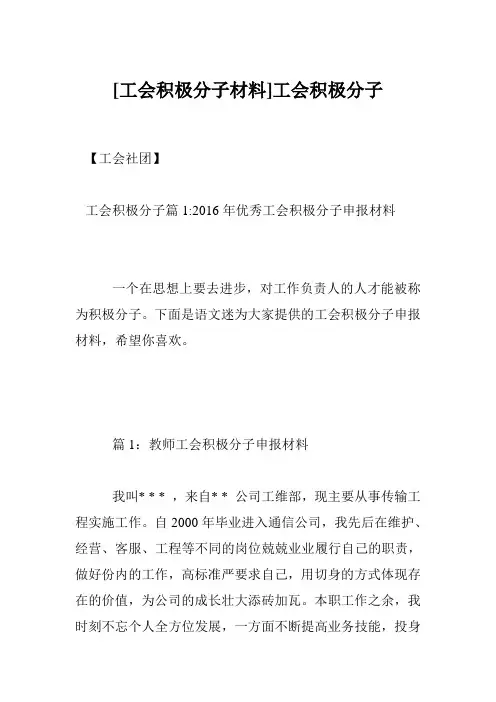 [工会积极分子材料]工会积极分子

【工会社团】

工会积极分子篇 1:2016 年优秀工会积极分子申报材料

一个在思想上要去进步，对工作负责人的人才能被称为积极分子。下面是语文迷为大家提供的工会积极分子申报材料，希望你喜欢。

篇 1：教师工会积极分子申报材料

我叫* * * ，来自* * 公司工维部，现主要从事传输工程实施工作。自 2000 年毕业进入通信公司，我先后在维护、经营、客服、工程等不同的岗位兢兢业业履行自己的职责，做好份内的工作，高标准严要求自己，用切身的方式体现存在的价值，为公司的成长壮大添砖加瓦。本职工作之余，我时刻不忘个人全方位发展，一方面不断提高业务技能，投身